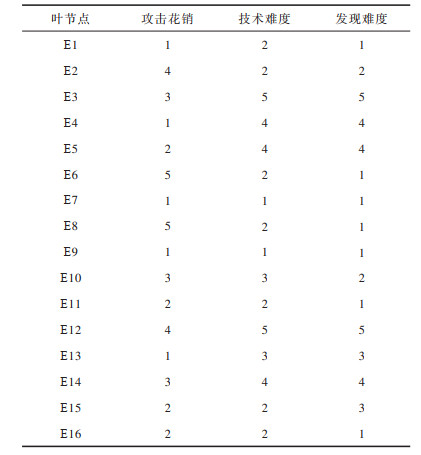 | 叶节点 | 攻击花销 | 技术难度 | 发现难度 |
|---|---|---|---|
| E1 | 1 | 2 | 1 |
| E2 | 4 | 2 | 2 |
| E3 | 3 | 5 | 5 |
| E4 | 1 | 4 | 4 |
| E5 | 2 | 4 | 4 |
| E6 | 5 | 2 | 1 |
| E7 | 1 | 1 | 1 |
| E8 | 5 | 2 | 1 |
| E9 | 1 | 1 | 1 |
| E10 | 3 | 3 | 2 |
| E11 | 2 | 2 | 1 |
| E12 | 4 | 5 | 5 |
| E13 | 1 | 3 | 3 |
| E14 | 3 | 4 | 4 |
| E15 | 2 | 2 | 3 |
| E16 | 2 | 2 | 1 |